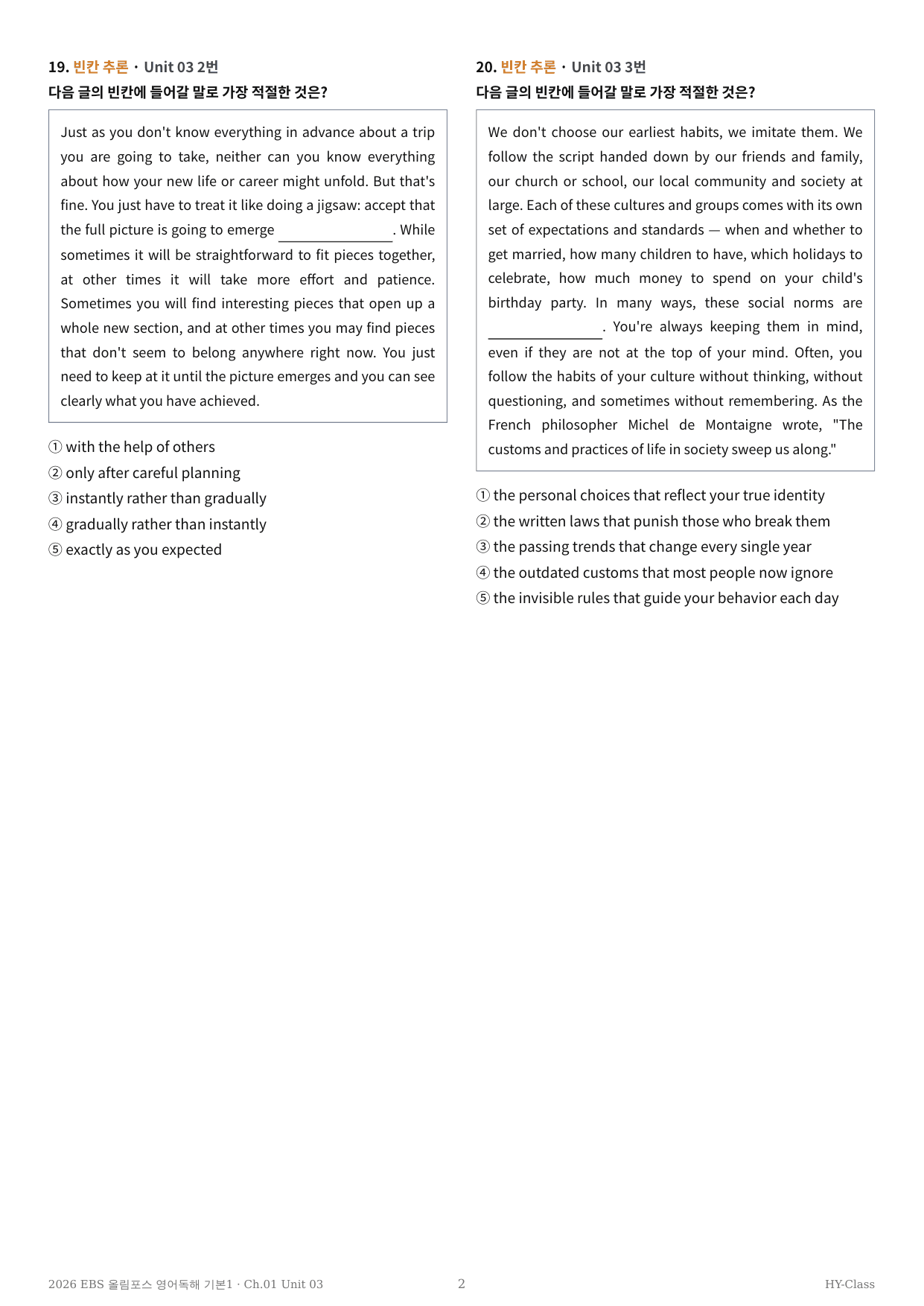 19. 빈칸 추론 · Unit 03 2번
다음 글의 빈칸에 들어갈 말로 가장 적절한 것은?

Just as you don't know everything in advance about a trip you are going to take, neither can you know everything about how your new life or career might unfold. But that's fine. You just have to treat it like doing a jigsaw: accept that the full picture is going to emerge ____. While sometimes it will be straightforward to fit pieces together, at other times it will take more effort and patience. Sometimes you will find interesting pieces that open up a whole new section, and at other times you may find pieces that don't seem to belong anywhere right now. You just need to keep at it until the picture emerges and you can see clearly what you have achieved.

① with the help of others
② only after careful planning
③ instantly rather than gradually
④ gradually rather than instantly
⑤ exactly as you expected

20. 빈칸 추론 · Unit 03 3번
다음 글의 빈칸에 들어갈 말로 가장 적절한 것은?

We don't choose our earliest habits, we imitate them. We follow the script handed down by our friends and family, our church or school, our local community and society at large. Each of these cultures and groups comes with its own set of expectations and standards — when and whether to get married, how many children to have, which holidays to celebrate, how much money to spend on your child's birthday party. In many ways, these social norms are ____. You're always keeping them in mind, even if they are not at the top of your mind. Often, you follow the habits of your culture without thinking, without questioning, and sometimes without remembering. As the French philosopher Michel de Montaigne wrote, "The customs and practices of life in society sweep us along."

① the personal choices that reflect your true identity
② the written laws that punish those who break them
③ the passing trends that change every single year
④ the outdated customs that most people now ignore
⑤ the invisible rules that guide your behavior each day

2026 EBS 올림포스 영어독해 기본1 · Ch.01 Unit 03
2
HY-Class